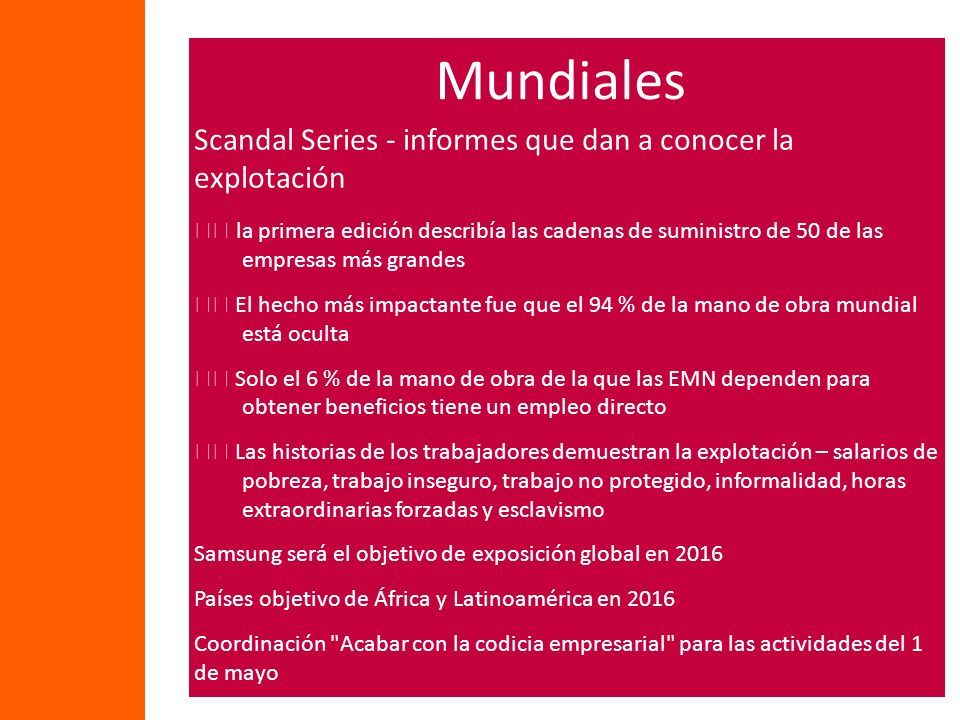 Mundiales

Scandal Series - informes que dan a conocer la explotación

 la primera edición describía las cadenas de suministro de 50 de las empresas más grandes

 El hecho más impactante fue que el 94 % de la mano de obra mundial está oculta

 Solo el 6 % de la mano de obra de la que las EMN dependen para obtener beneficios tiene un empleo directo

 Las historias de los trabajadores demuestran la explotación – salarios de pobreza, trabajo inseguro, trabajo no protegido, informalidad, horas extraordinarias forzadas y esclavismo

Samsung será el objetivo de exposición global en 2016

Países objetivo de África y Latinoamérica en 2016

Coordinación "Acabar con la codicia empresarial" para las actividades del 1 de mayo